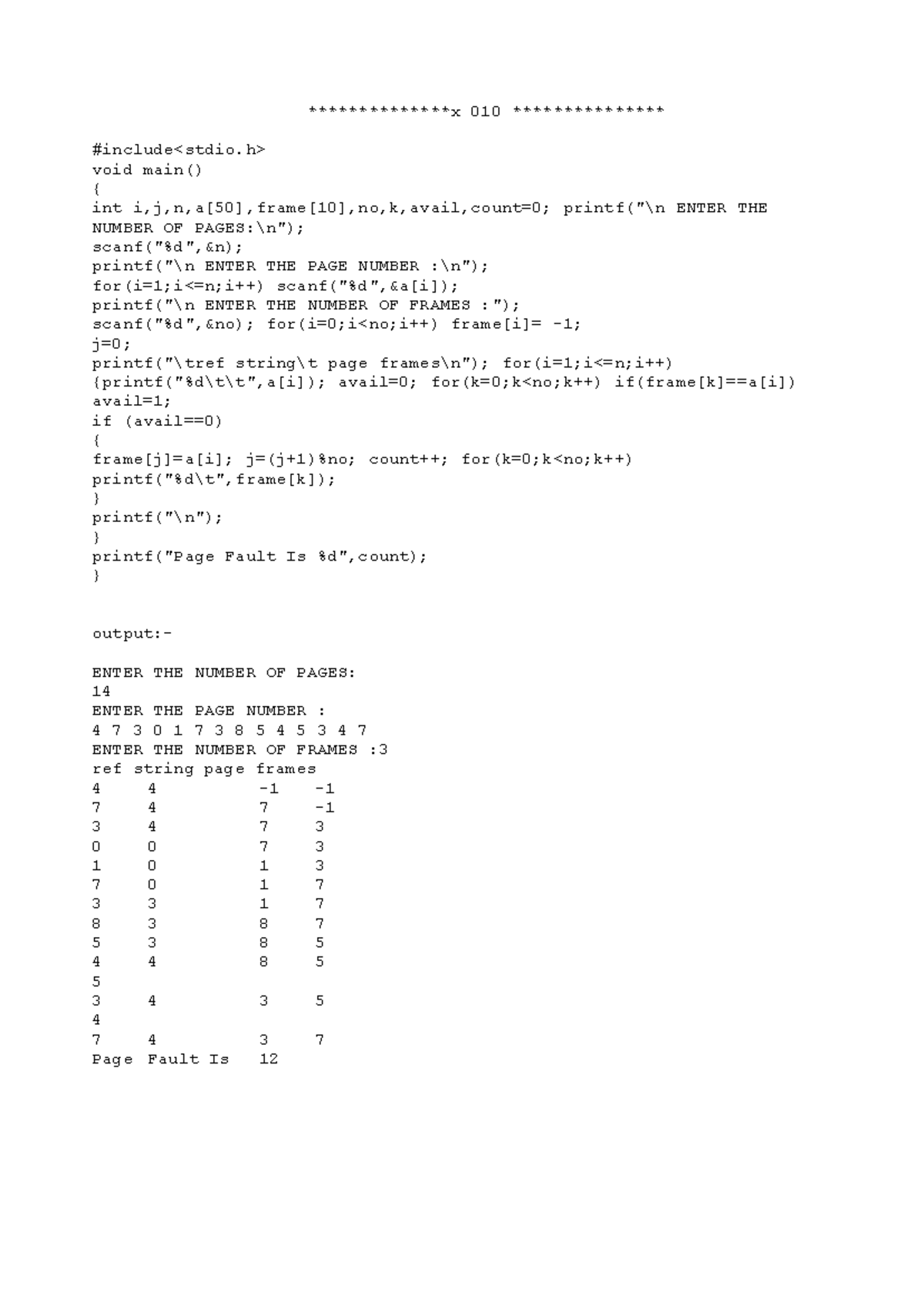 **************x 010 **************

#include<stdio.h>
void main()
{
int i,j,n,a[50],frame[10],no,k,avail,count=0; printf("\n ENTER THE NUMBER OF PAGES:\n");
scanf("%d",&n);
printf("\n ENTER THE PAGE NUMBER :\n");
for(i=1;i<=n;i++) scanf("%d",&a[i]);
printf("\n ENTER THE NUMBER OF FRAMES :");
scanf("%d",&no); for(i=0;i<no;i++) frame[i]= -1;
j=0;
printf("\tref string\t page frames\n"); for(i=1;i<=n;i++)
{printf("%d\t\t",a[i]); avail=0; for(k=0;k<no;k++) if(frame[k]==a[i])
avail=1;
if (avail==0)
{
frame[j]=a[i]; j=(j+1)%no; count++; for(k=0;k<no;k++)
printf("%d\t",frame[k]);
}
printf("\n");
}
printf("Page Fault Is %d",count);
}

output:-

ENTER THE NUMBER OF PAGES:
14
ENTER THE PAGE NUMBER :
4 7 3 0 1 7 3 8 5 4 5 3 4 7
ENTER THE NUMBER OF FRAMES :3
ref string page frames
4 4 -1 -1
7 4 7 -1
3 4 7 3
0 0 7 3
1 0 1 3
7 0 1 7
3 3 1 7
8 3 8 7
5 3 8 5
4 4 8 5
5
3 4 3 5
4
7 4 3 7
Page Fault Is 12